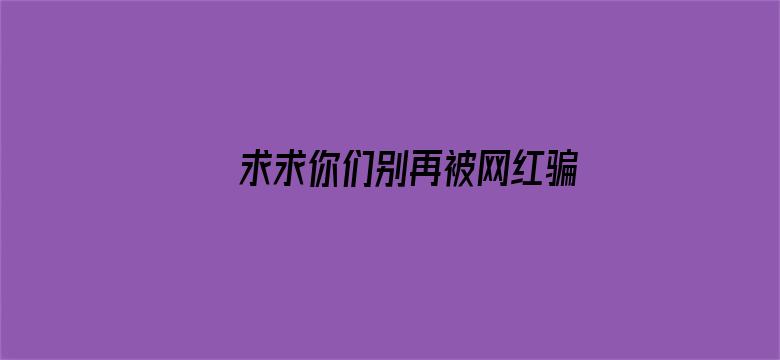 求求你们别再被网红骗